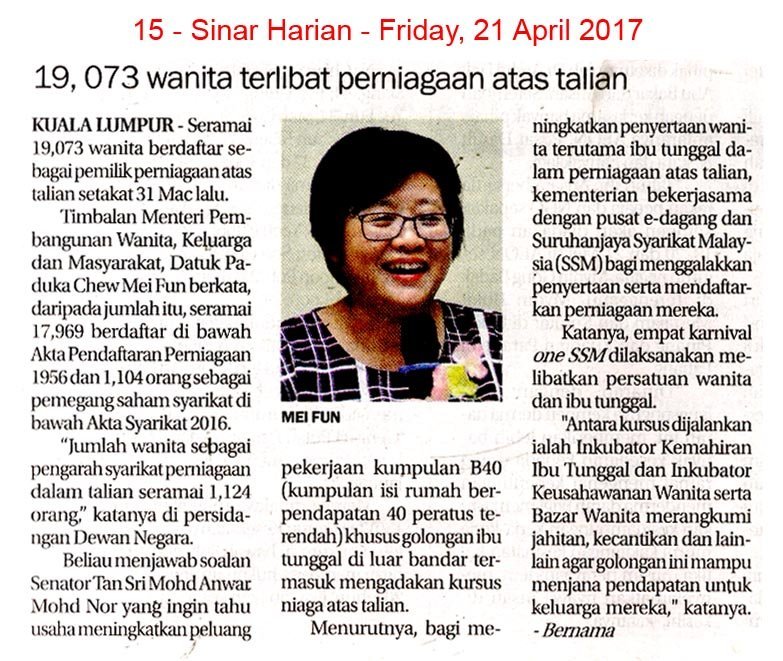 15 - Sinar Harian - Friday, 21 April 2017

19, 073 wanita terlibat perniagaan atas talian

KUALA LUMPUR - Seramai 19,073 wanita berdaftar sebagai pemilik perniagaan atas talian setakat 31 Mac lalu.

Timbalan Menteri Pembangunan Wanita, Keluarga dan Masyarakat, Datuk Paduka Chew Mei Fun berkata, daripada jumlah itu, seramai 17,969 berdaftar di bawah Akta Pendaftaran Perniagaan 1956 dan 1,104 orang sebagai pemegang saham syarikat di bawah Akta Syarikat 2016.

"Jumlah wanita sebagai pengarah syarikat perniagaan dalam talian seramai 1,124 orang," katanya di persidangan Dewan Negara.

Beliau menjawab soalan Senator Tan Sri Mohd Anwar Mohd Nor yang ingin tahu usaha meningkatkan peluang

MEI FUN

pekerjaan kumpulan B40 (kumpulan isi rumah berpendapatan 40 peratus terendah) khusus golongan ibu tunggal di luar bandar termasuk mengadakan kursus niaga atas talian.

Menurutnya, bagi meningkatkan penyertaan wanita terutama ibu tunggal dalam perniagaan atas talian, kementerian bekerjasama dengan pusat e-dagang dan Suruhanjaya Syarikat Malaysia (SSM) bagi menggalakkan penyertaan serta mendaftarkan perniagaan mereka.

Katanya, empat karnival one SSM dilaksanakan melibatkan persatuan wanita dan ibu tunggal.

"Antara kursus dijalankan ialah Inkubator Kemahiran Ibu Tunggal dan Inkubator Keusahawanan Wanita serta Bazar Wanita merangkumi jahitan, kecantikan dan lain-lain agar golongan ini mampu menjana pendapatan untuk keluarga mereka," katanya.
- Bernama